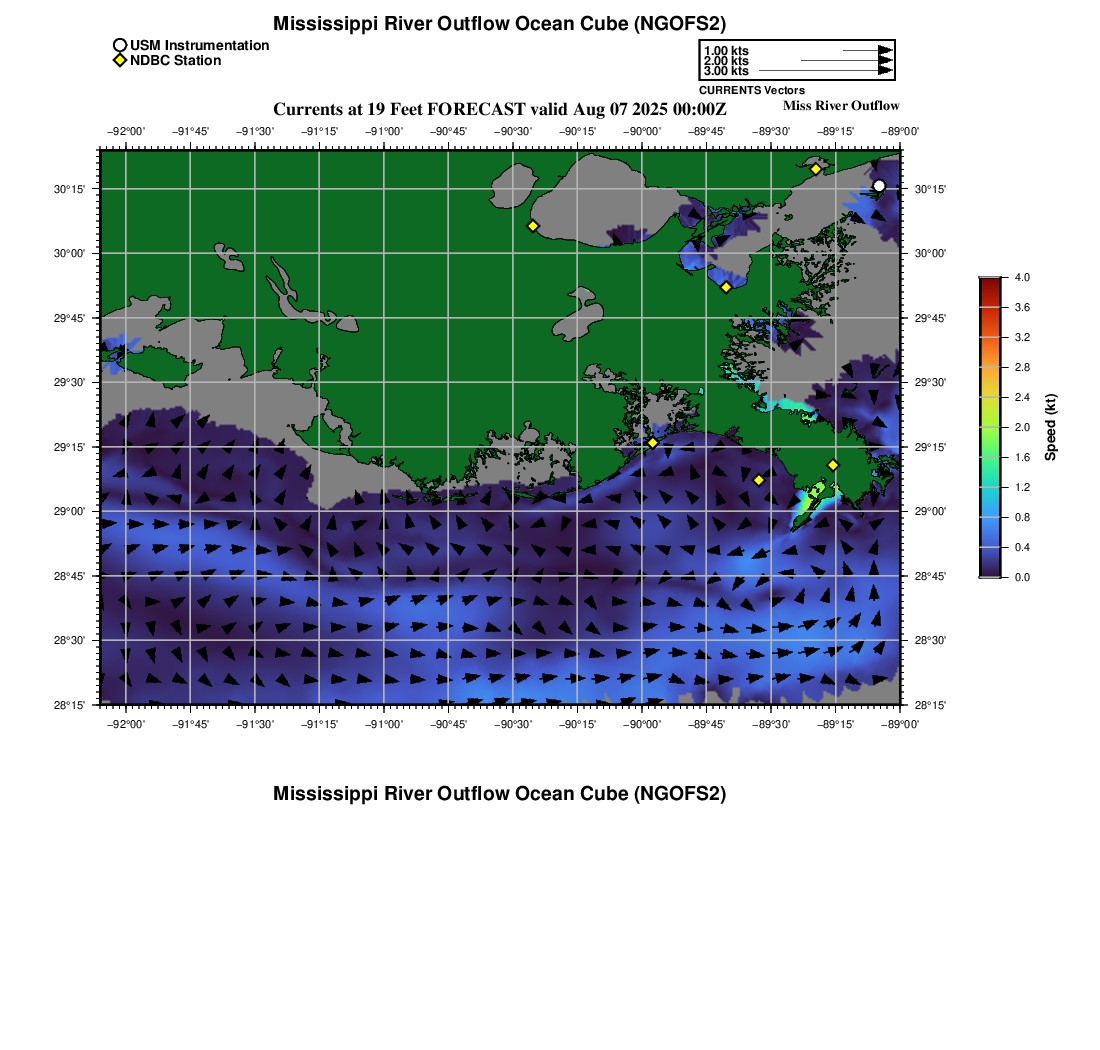 Mississippi River Outflow Ocean Cube (NGOFS2)

USM Instrumentation
NDBC Station

1.00 kts
2.00 kts
3.00 kts
CURRENTS Vectors

Currents at 19 Feet FORECAST valid Aug 07 2025 00:00Z

Miss River Outflow

−92°00' −91°45' −91°30' −91°15' −91°00' −90°45' −90°30' −90°15' −90°00' −89°45' −89°30' −89°15' −89°00'

30°15'
30°00'
29°45'
29°30'
29°15'
29°00'
28°45'
28°30'
28°15'

30°15'
30°00'
29°45'
29°30'
29°15'
29°00'
28°45'
28°30'
28°15'

−92°00' −91°45' −91°30' −91°15' −91°00' −90°45' −90°30' −90°15' −90°00' −89°45' −89°30' −89°15' −89°00'

4.0
3.6
3.2
2.8
2.4
2.0
1.6
1.2
0.8
0.4
0.0
Speed (kt)

Mississippi River Outflow Ocean Cube (NGOFS2)